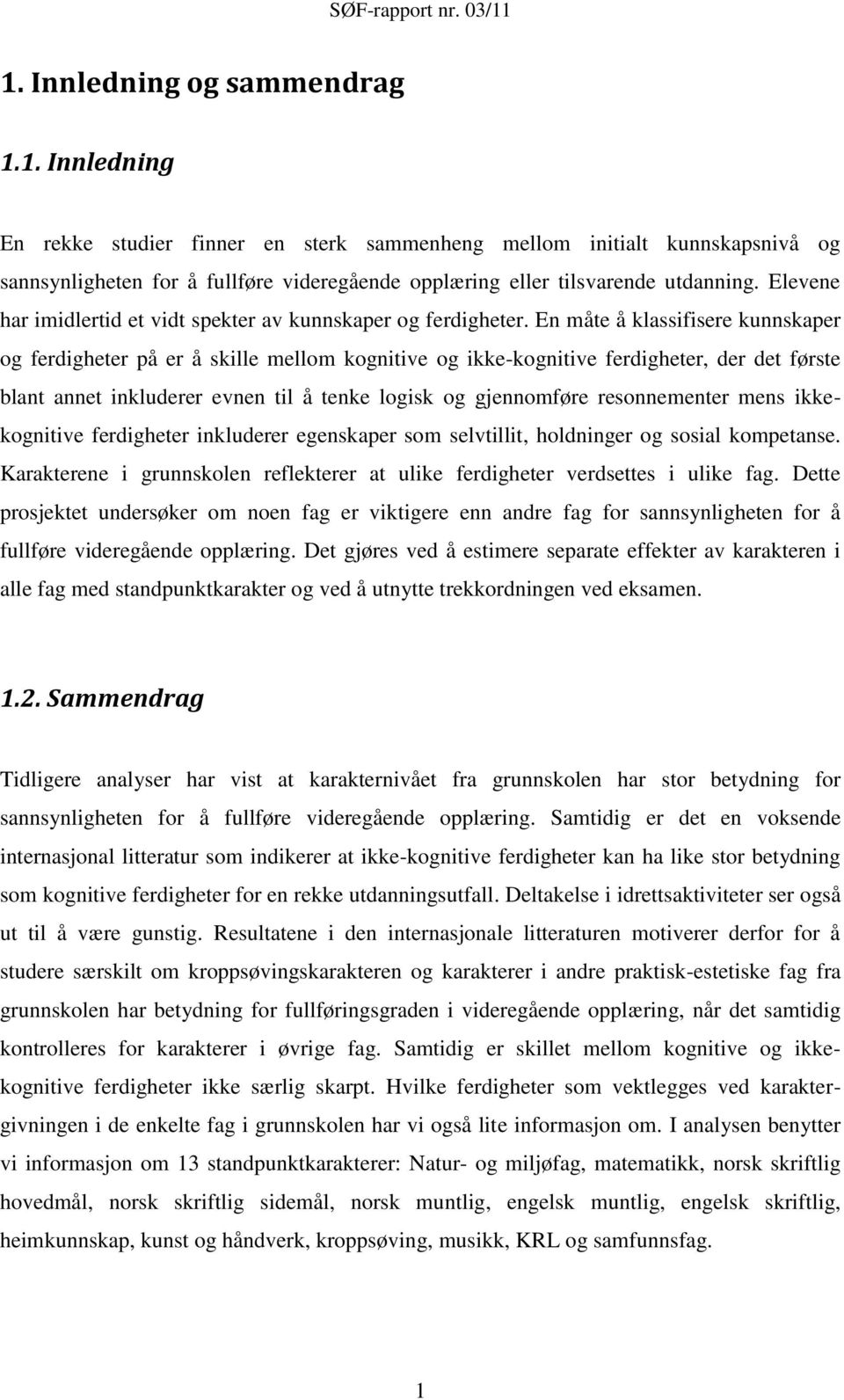 SØF-rapport nr. 03/11

1. Innledning og sammendrag

1.1. Innledning

En rekke studier finner en sterk sammenheng mellom initialt kunnskapsnivå og sannsynligheten for å fullføre videregående opplæring eller tilsvarende utdanning. Elevene har imidlertid et vidt spekter av kunnskaper og ferdigheter. En måte å klassifisere kunnskaper og ferdigheter på er å skille mellom kognitive og ikke-kognitive ferdigheter, der det første blant annet inkluderer evnen til å tenke logisk og gjennomføre resonnementer mens ikke-kognitive ferdigheter inkluderer egenskaper som selvtillit, holdninger og sosial kompetanse. Karakterene i grunnskolen reflekterer at ulike ferdigheter verdsettes i ulike fag. Dette prosjektet undersøker om noen fag er viktigere enn andre fag for sannsynligheten for å fullføre videregående opplæring. Det gjøres ved å estimere separate effekter av karakteren i alle fag med standpunktkarakter og ved å utnytte trekkordningen ved eksamen.

1.2. Sammendrag

Tidligere analyser har vist at karakternivået fra grunnskolen har stor betydning for sannsynligheten for å fullføre videregående opplæring. Samtidig er det en voksende internasjonal litteratur som indikerer at ikke-kognitive ferdigheter kan ha like stor betydning som kognitive ferdigheter for en rekke utdanningsutfall. Deltakelse i idrettsaktiviteter ser også ut til å være gunstig. Resultatene i den internasjonale litteraturen motiverer derfor for å studere særskilt om kroppsøvingskarakteren og karakterer i andre praktisk-estetiske fag fra grunnskolen har betydning for fullføringsgraden i videregående opplæring, når det samtidig kontrolleres for karakterer i øvrige fag. Samtidig er skillet mellom kognitive og ikke-kognitive ferdigheter ikke særlig skarpt. Hvilke ferdigheter som vektlegges ved karaktergivningen i de enkelte fag i grunnskolen har vi også lite informasjon om. I analysen benytter vi informasjon om 13 standpunktkarakterer: Natur- og miljøfag, matematikk, norsk skriftlig hovedmål, norsk skriftlig sidemål, norsk muntlig, engelsk muntlig, engelsk skriftlig, heimkunnskap, kunst og håndverk, kroppsøving, musikk, KRL og samfunnsfag.

1